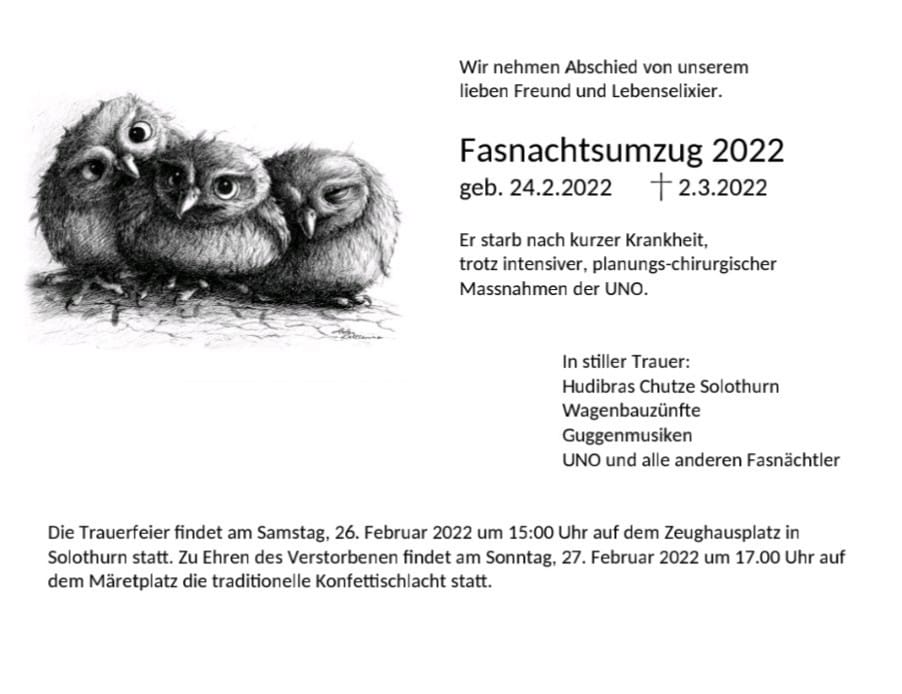 Wir nehmen Abschied von unserem lieben Freund und Lebenselixier.

Fasnachtsumzug 2022
geb. 24.2.2022 † 2.3.2022

Er starb nach kurzer Krankheit, trotz intensiver, planungs-chirurgischer Massnahmen der UNO.

In stiller Trauer:
Hudibras Chutze Solothurn
Wagenbauzünfte
Guggenmusiken
UNO und alle anderen Fasnächtler

Die Trauerfeier findet am Samstag, 26. Februar 2022 um 15:00 Uhr auf dem Zeughausplatz in Solothurn statt. Zu Ehren des Verstorbenen findet am Sonntag, 27. Februar 2022 um 17.00 Uhr auf dem Märetplatz die traditionelle Konfettischlacht statt.